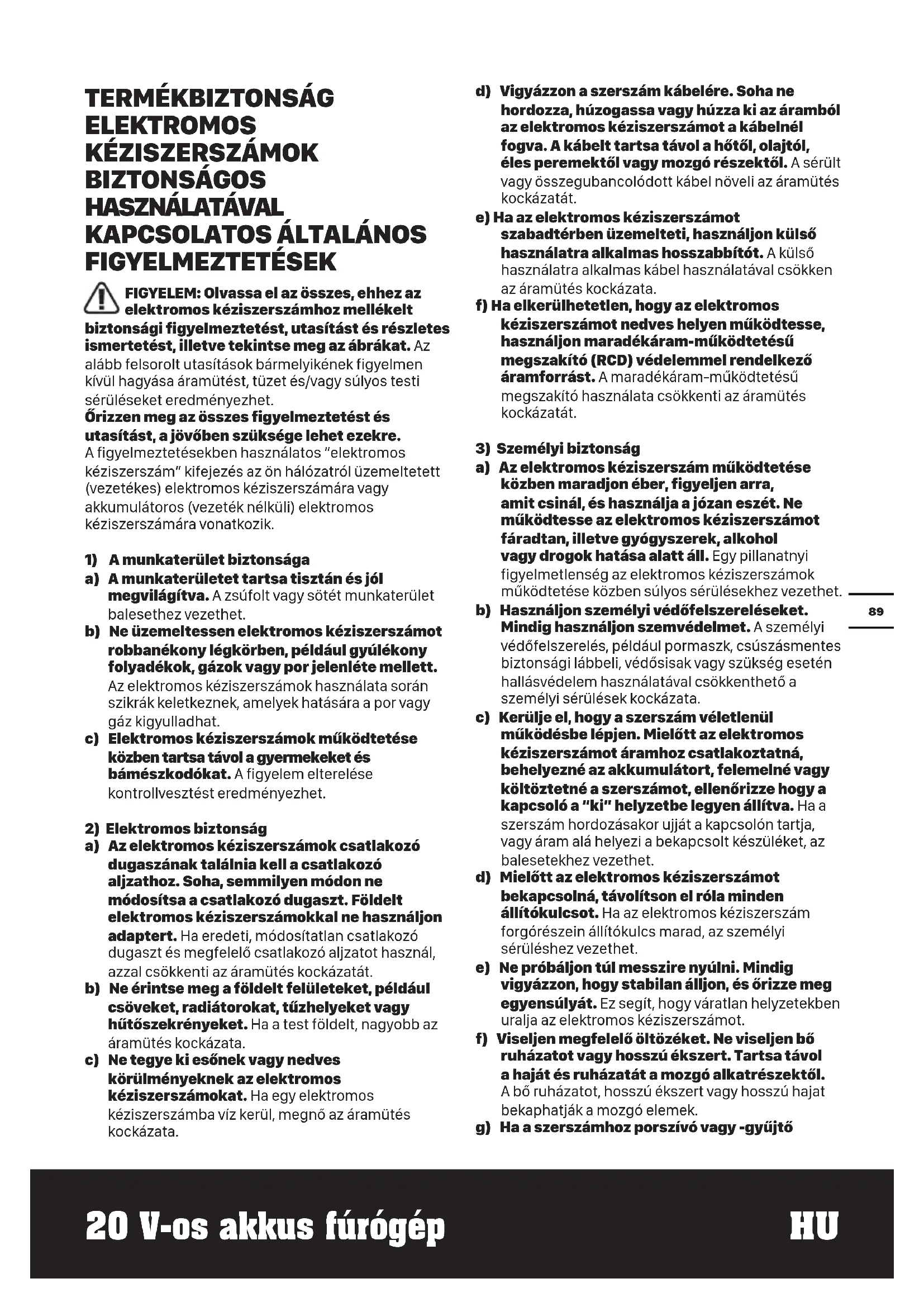 TERMÉKBIZTONSÁG ELEKTROMOS KÉZISZERSZÁMOK BIZTONSÁGOS HASZNÁLATÁVAL KAPCSOLATOS ÁLTALÁNOS FIGYELMEZTETÉSEK

FIGYELEM: Olvassa el az összes, ehhez az elektromos kéziszerszámhoz mellékelt biztonsági figyelmeztetést, utasítást és részletes ismertetést, illetve tekintse meg az ábrákat. Az alább felsorolt utasítások bármelyikének figyelmen kívül hagyása áramütést, tüzet és/vagy súlyos testi sérüléseket eredményezhet.
Őrizzen meg az összes figyelmeztetést és utasítást, a jövőben szüksége lehet ezekre.
A figyelmeztetésekben használatos "elektromos kéziszerszám" kifejezés az ön hálózatról üzemeltetett (vezetékes) elektromos kéziszerszámára vagy akkumulátoros (vezeték nélküli) elektromos kéziszerszámára vonatkozik.

1) A munkaterület biztonsága
a) A munkaterületet tartsa tisztán és jól megvilágítva. A zsúfolt vagy sötét munkaterület balesethez vezethet.
b) Ne üzemeltessen elektromos kéziszerszámot robbanékony légkörben, például gyúlékony folyadékok, gázok vagy por jelenléte mellett. Az elektromos kéziszerszámok használata során szikrák keletkeznek, amelyek hatására a por vagy gáz kigyulladhat.
c) Elektromos kéziszerszámok működtetése közben tartsa távol a gyermekeket és bámészkodókat. A figyelem elterelése kontrollvesztést eredményezhet.

2) Elektromos biztonság
a) Az elektromos kéziszerszámok csatlakozó dugaszának találnia kell a csatlakozó aljzathoz. Soha, semmilyen módon ne módosítsa a csatlakozó dugaszt. Földelt elektromos kéziszerszámokkal ne használjon adaptert. Ha eredeti, módosítatlan csatlakozó dugaszt és megfelelő csatlakozó aljzatot használ, azzal csökkenti az áramütés kockázatát.
b) Ne érintse meg a földelt felületeket, például csöveket, radiátorokat, tűzhelyeket vagy hűtőszekrényeket. Ha a test földelt, nagyobb az áramütés kockázata.
c) Ne tegye ki esőnek vagy nedves körülményeknek az elektromos kéziszerszámokat. Ha egy elektromos kéziszerszámba víz kerül, megnő az áramütés kockázata.
d) Vigyázzon a szerszám kábelére. Soha ne hordozza, húzogassa vagy húzza ki az áramból az elektromos kéziszerszámot a kábelnél fogva. A kábelt tartsa távol a hőtől, olajtól, éles peremektől vagy mozgó részektől. A sérült vagy összegubancolódott kábel növeli az áramütés kockázatát.
e) Ha az elektromos kéziszerszámot szabadtérben üzemelteti, használjon külső használatra alkalmas hosszabbítót. A külső használatra alkalmas kábel használatával csökken az áramütés kockázata.
f) Ha elkerülhetetlen, hogy az elektromos kéziszerszámot nedves helyen működtesse, használjon maradékáram-működtetésű megszakító (RCD) védelemmel rendelkező áramforrást. A maradékáram-működtetésű megszakító használata csökkenti az áramütés kockázatát.

3) Személyi biztonság
a) Az elektromos kéziszerszám működtetése közben maradjon éber, figyeljen arra, amit csinál, és használja a józan eszét. Ne működtesse az elektromos kéziszerszámot fáradtan, illetve gyógyszerek, alkohol vagy drogok hatása alatt áll. Egy pillanatnyi figyelmetlenség az elektromos kéziszerszámok működtetése közben súlyos sérülésekhez vezethet.
b) Használjon személyi védőfelszereléseket. Mindig használjon szemvédelmet. A személyi védőfelszerelés, például pormaszk, csúszásmentes biztonsági lábbeli, védősisak vagy szükség esetén hallásvédelem használatával csökkenthető a személyi sérülések kockázata.
c) Kerülje el, hogy a szerszám véletlenül működésbe lépjen. Mielőtt az elektromos kéziszerszámot áramhoz csatlakoztatná, behelyezné az akkumulátort, felemelné vagy költöztetné a szerszámot, ellenőrizze hogy a kapcsoló a "ki" helyzetbe legyen állítva. Ha a szerszám hordozásakor ujját a kapcsolón tartja, vagy áram alá helyezi a bekapcsolt készüléket, az balesetekhez vezethet.
d) Mielőtt az elektromos kéziszerszámot bekapcsolná, távolítson el róla minden állítókulcsot. Ha az elektromos kéziszerszám forgórészein állítókulcs marad, az személyi sérüléshez vezethet.
e) Ne próbáljon túl messzire nyúlni. Mindig vigyázzon, hogy stabilan álljon, és őrizze meg egyensúlyát. Ez segít, hogy váratlan helyzetekben uralja az elektromos kéziszerszámot.
f) Viseljen megfelelő öltözéket. Ne viseljen bő ruházatot vagy hosszú ékszert. Tartsa távol a haját és ruházatát a mozgó alkatrészektől. A bő ruházatot, hosszú ékszert vagy hosszú hajat bekaphatják a mozgó elemek.
g) Ha a szerszámhoz porszívó vagy -gyűjtő

89

20 V-os akkus fúrógép HU